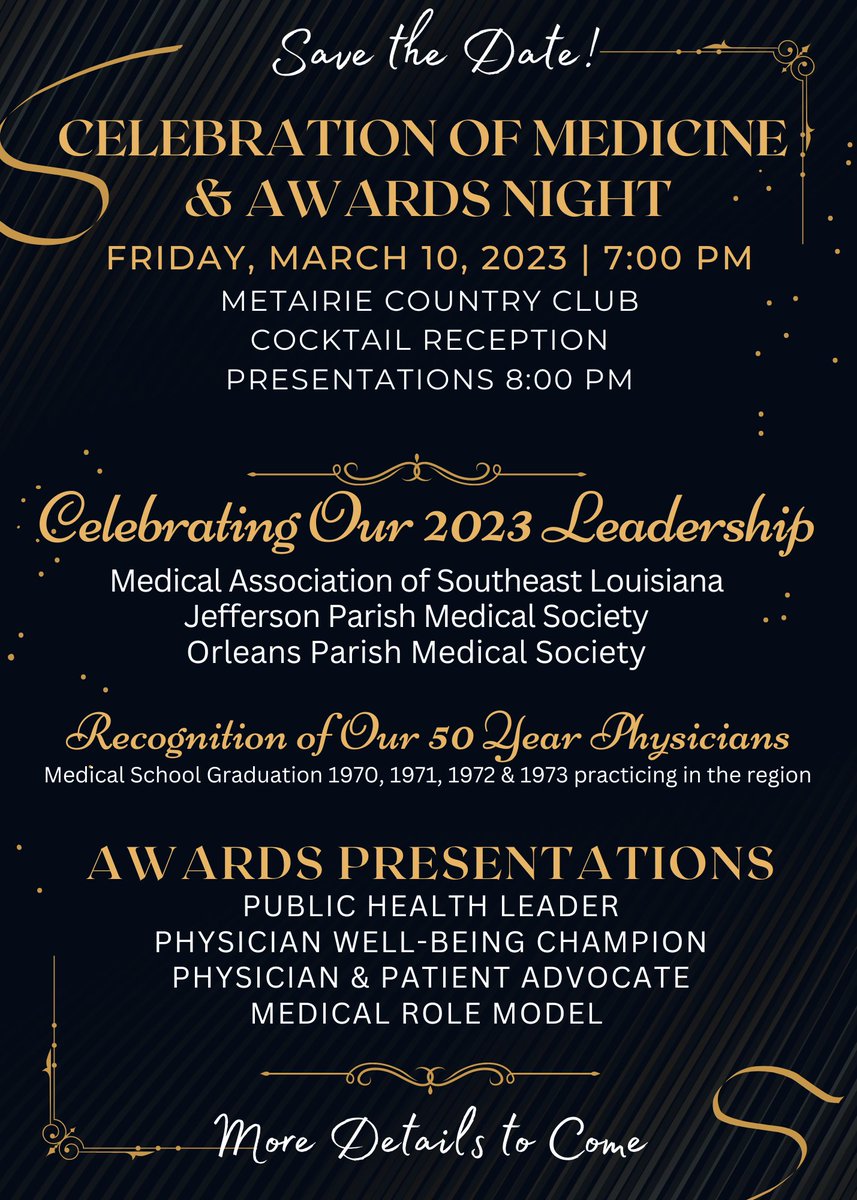 Save the Date!

CELEBRATION OF MEDICINE & AWARDS NIGHT

FRIDAY, MARCH 10, 2023 | 7:00 PM
METAIRIE COUNTRY CLUB
COCKTAIL RECEPTION
PRESENTATIONS 8:00 PM

Celebrating Our 2023 Leadership
Medical Association of Southeast Louisiana
Jefferson Parish Medical Society
Orleans Parish Medical Society

Recognition of Our 50 Year Physicians
Medical School Graduation 1970, 1971, 1972 & 1973 practicing in the region

AWARDS PRESENTATIONS
PUBLIC HEALTH LEADER
PHYSICIAN WELL-BEING CHAMPION
PHYSICIAN & PATIENT ADVOCATE
MEDICAL ROLE MODEL

More Details to Come